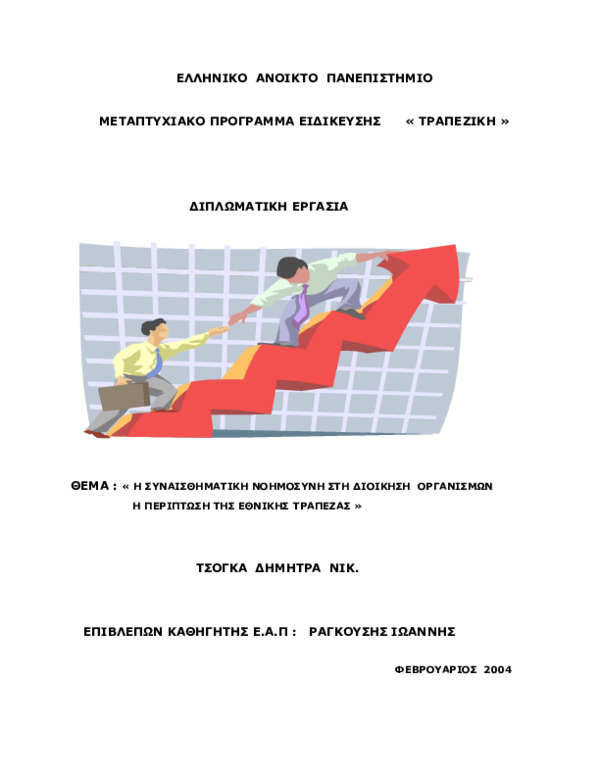 ΕΛΛΗΝΙΚΟ ΑΝΟΙΚΤΟ ΠΑΝΕΠΙΣΤΗΜΙΟ

ΜΕΤΑΠΤΥΧΙΑΚΟ ΠΡΟΓΡΑΜΜΑ ΕΙΔΙΚΕΥΣΗΣ « ΤΡΑΠΕΖΙΚΗ »

ΔΙΠΛΩΜΑΤΙΚΗ ΕΡΓΑΣΙΑ

ΘΕΜΑ : « Η ΣΥΝΑΙΣΘΗΜΑΤΙΚΗ ΝΟΗΜΟΣΥΝΗ ΣΤΗ ΔΙΟΙΚΗΣΗ ΟΡΓΑΝΙΣΜΩΝ Η ΠΕΡΙΠΤΩΣΗ ΤΗΣ ΕΘΝΙΚΗΣ ΤΡΑΠΕΖΑΣ »

ΤΣΟΓΚΑ ΔΗΜΗΤΡΑ ΝΙΚ.

ΕΠΙΒΛΕΠΩΝ ΚΑΘΗΓΗΤΗΣ Ε.Α.Π : ΡΑΓΚΟΥΣΗΣ ΙΩΑΝΝΗΣ

ΦΕΒΡΟΥΑΡΙΟΣ 2004